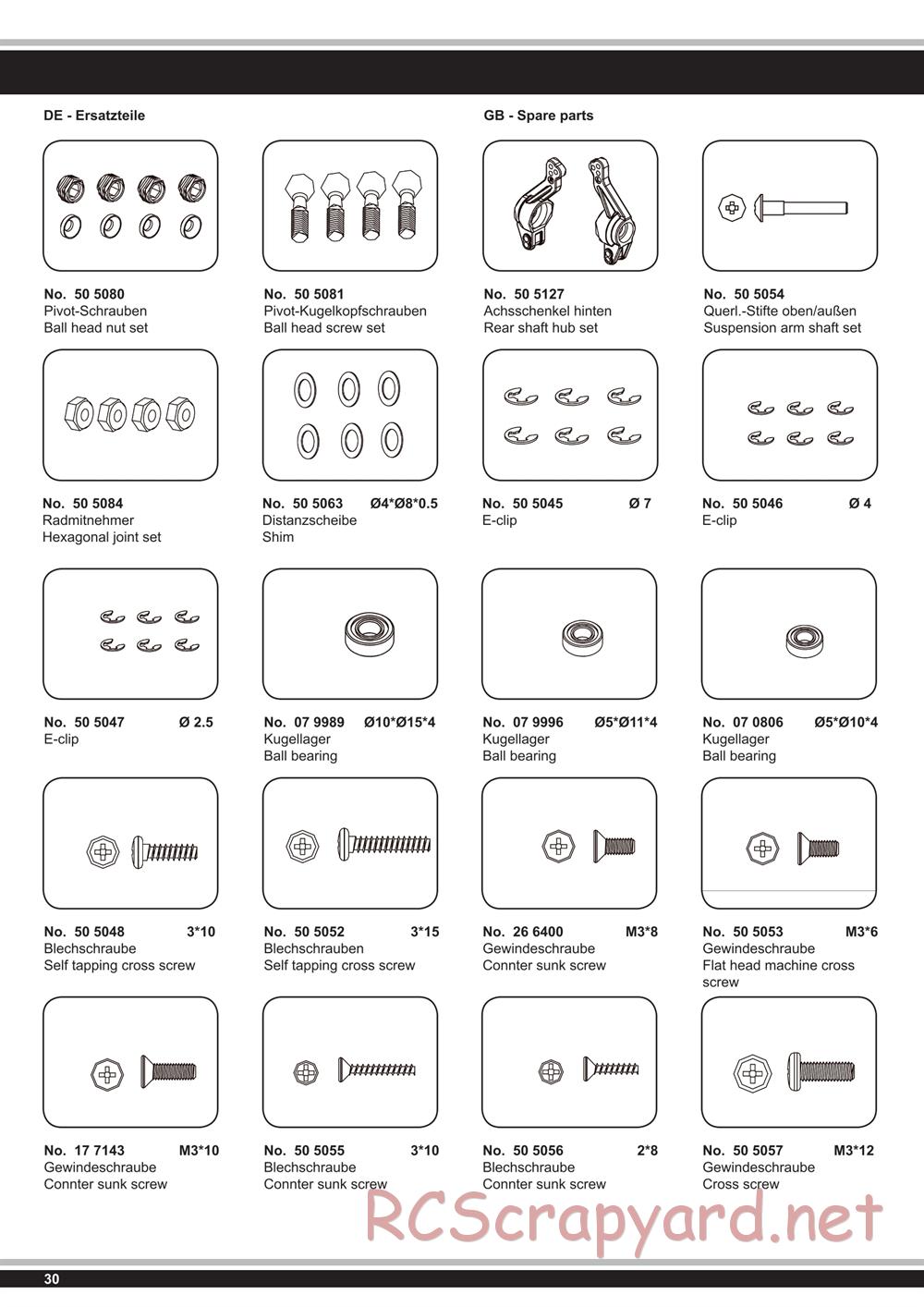 DE - Ersatzteile

GB - Spare parts

No. 50 5080
Pivot-Schrauben
Ball head nut set

No. 50 5081
Pivot-Kugelkopfschrauben
Ball head screw set

No. 50 5127
Achsschenkel hinten
Rear shaft hub set

No. 50 5054
Querl.-Stifte oben/außen
Suspension arm shaft set

No. 50 5084
Radmitnehmer
Hexagonal joint set

No. 50 5063 Ø4*Ø8*0.5
Distanzscheibe
Shim

No. 50 5045 Ø 7
E-clip

No. 50 5046 Ø 4
E-clip

No. 50 5047 Ø 2.5
E-clip

No. 07 9989 Ø10*Ø15*4
Kugellager
Ball bearing

No. 07 9996 Ø5*Ø11*4
Kugellager
Ball bearing

No. 07 0806 Ø5*Ø10*4
Kugellager
Ball bearing

No. 50 5048 3*10
Blechschraube
Self tapping cross screw

No. 50 5052 3*15
Blechschrauben
Self tapping cross screw

No. 26 6400 M3*8
Gewindeschraube
Connter sunk screw

No. 50 5053 M3*6
Gewindeschraube
Flat head machine cross screw

No. 17 7143 M3*10
Gewindeschraube
Connter sunk screw

No. 50 5055 3*10
Blechschraube
Connter sunk screw

No. 50 5056 2*8
Blechschraube
Connter sunk screw

No. 50 5057 M3*12
Gewindeschraube
Cross screw

RCScrapyard.net

30